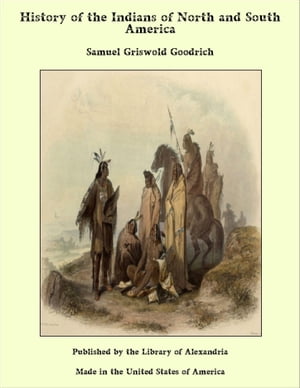 History of the Indians of North and South America

Samuel Griswold Goodrich

Published by the Library of Alexandria

Made in the United States of America